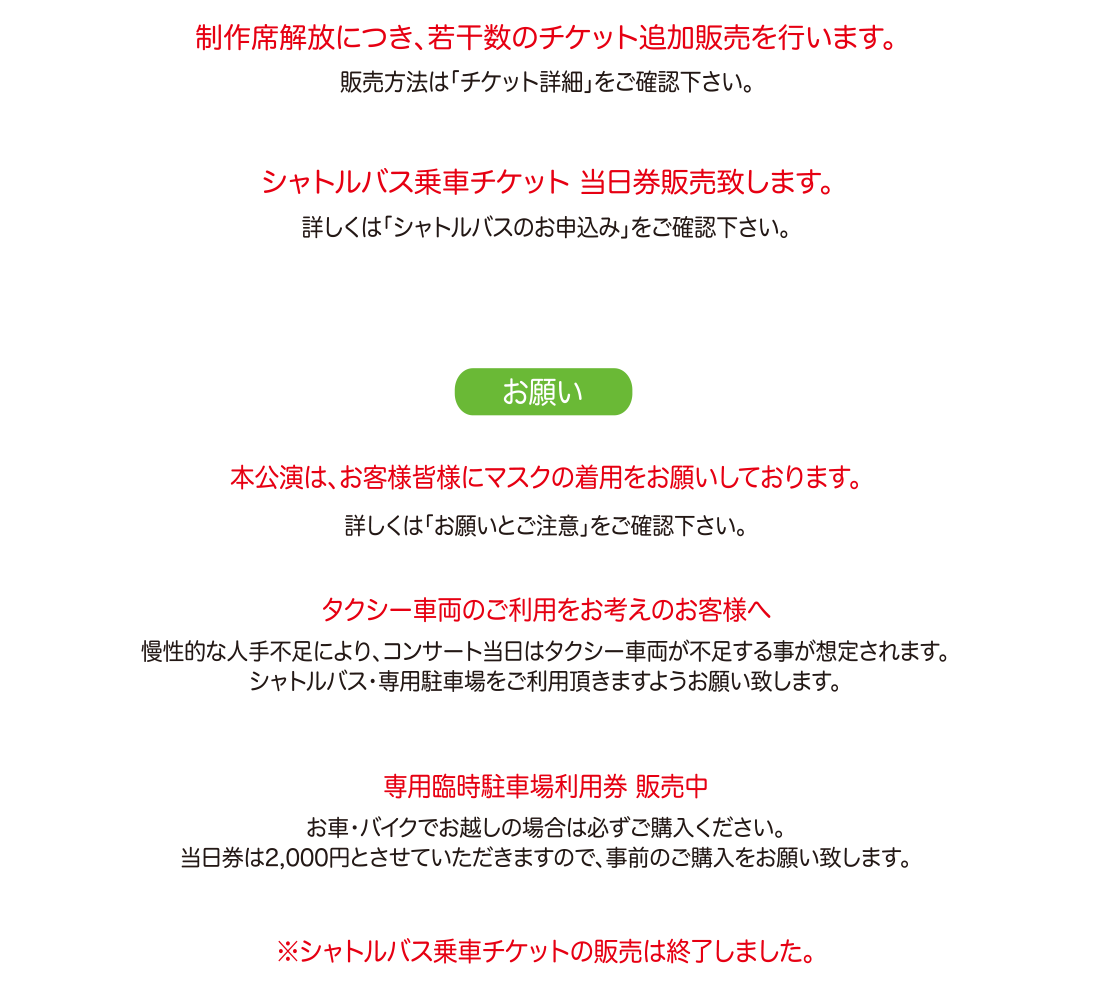 制作席解放につき、若干数のチケット追加販売を行います。

販売方法は「チケット詳細」をご確認下さい。

シャトルバス乗車チケット 当日券販売致します。

詳しくは「シャトルバスのお申込み」をご確認下さい。

お願い

本公演は、お客様皆様にマスクの着用をお願いしております。

詳しくは「お願いとご注意」をご確認下さい。

タクシー車両のご利用をお考えのお客様へ

慢性的な人手不足により、コンサート当日はタクシー車両が不足する事が想定されます。
シャトルバス・専用駐車場をご利用頂きますようお願い致します。

専用臨時駐車場利用券 販売中

お車・バイクでお越しの場合は必ずご購入ください。
当日券は2,000円とさせていただきますので、事前のご購入をお願い致します。

※シャトルバス乗車チケットの販売は終了しました。